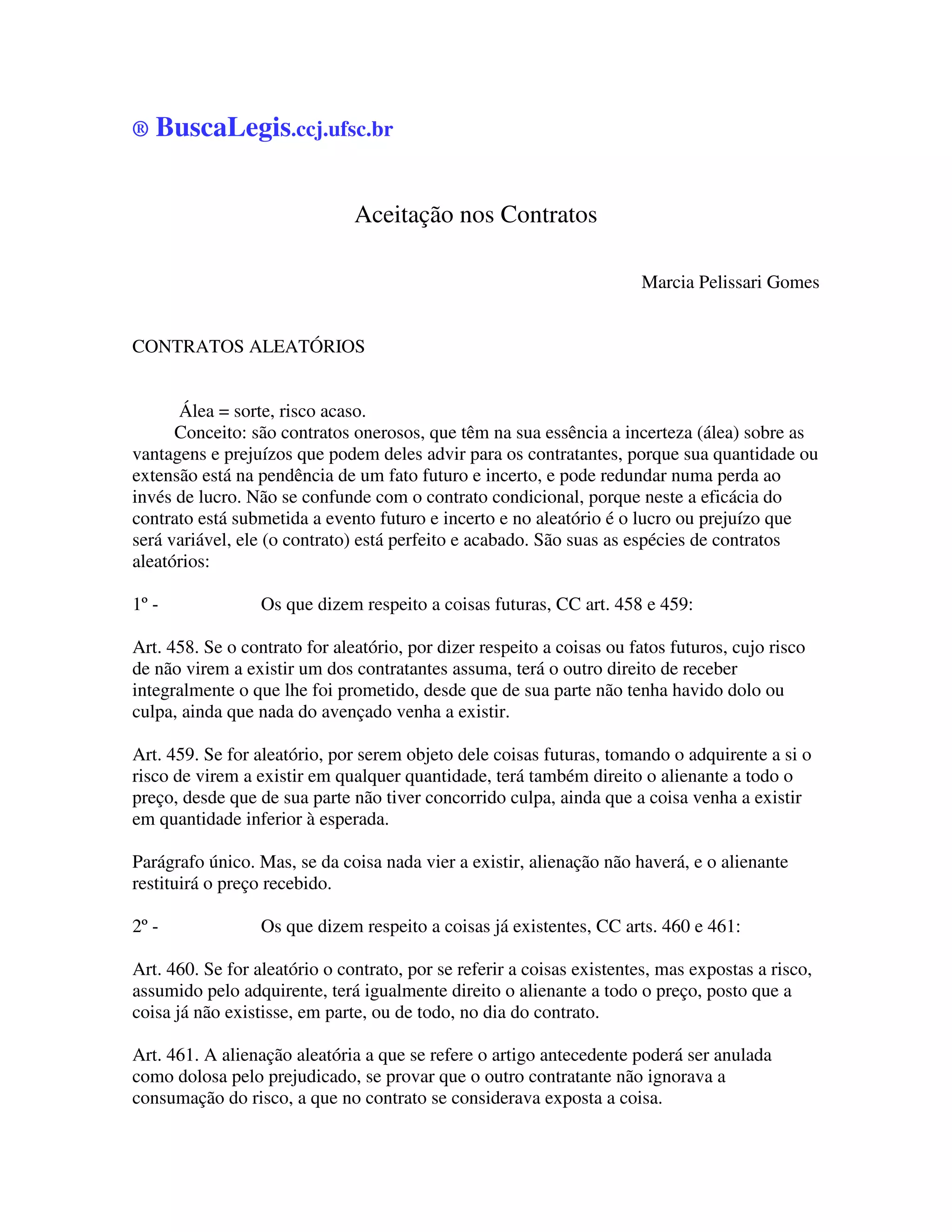 ® BuscaLegis.ccj.ufsc.br

Aceitação nos Contratos

Marcia Pelissari Gomes

CONTRATOS ALEATÓRIOS

Álea = sorte, risco acaso.
Conceito: são contratos onerosos, que têm na sua essência a incerteza (álea) sobre as vantagens e prejuízos que podem deles advir para os contratantes, porque sua quantidade ou extensão está na pendência de um fato futuro e incerto, e pode redundar numa perda ao invés de lucro. Não se confunde com o contrato condicional, porque neste a eficácia do contrato está submetida a evento futuro e incerto e no aleatório é o lucro ou prejuízo que será variável, ele (o contrato) está perfeito e acabado. São suas as espécies de contratos aleatórios:

1º - Os que dizem respeito a coisas futuras, CC art. 458 e 459:

Art. 458. Se o contrato for aleatório, por dizer respeito a coisas ou fatos futuros, cujo risco de não virem a existir um dos contratantes assuma, terá o outro direito de receber integralmente o que lhe foi prometido, desde que de sua parte não tenha havido dolo ou culpa, ainda que nada do avençado venha a existir.

Art. 459. Se for aleatório, por serem objeto dele coisas futuras, tomando o adquirente a si o risco de virem a existir em qualquer quantidade, terá também direito o alienante a todo o preço, desde que de sua parte não tiver concorrido culpa, ainda que a coisa venha a existir em quantidade inferior à esperada.

Parágrafo único. Mas, se da coisa nada vier a existir, alienação não haverá, e o alienante restituirá o preço recebido.

2º - Os que dizem respeito a coisas já existentes, CC arts. 460 e 461:

Art. 460. Se for aleatório o contrato, por se referir a coisas existentes, mas expostas a risco, assumido pelo adquirente, terá igualmente direito o alienante a todo o preço, posto que a coisa já não existisse, em parte, ou de todo, no dia do contrato.

Art. 461. A alienação aleatória a que se refere o artigo antecedente poderá ser anulada como dolosa pelo prejudicado, se provar que o outro contratante não ignorava a consumação do risco, a que no contrato se considerava exposta a coisa.